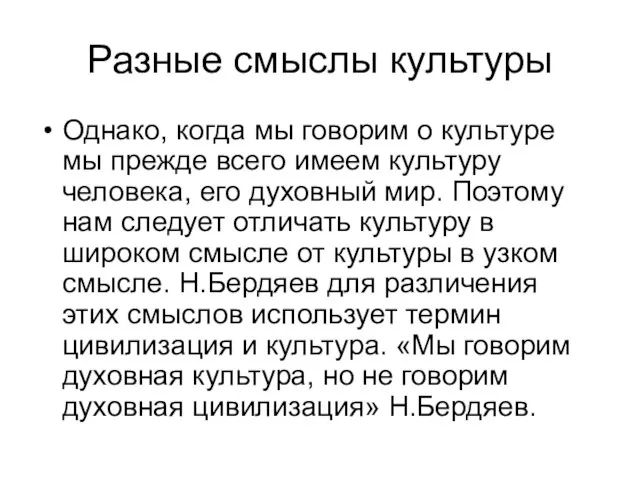 Разные смыслы культуры

• Однако, когда мы говорим о культуре мы прежде всего имеем культуру человека, его духовный мир. Поэтому нам следует отличать культуру в широком смысле от культуры в узком смысле. Н.Бердяев для различения этих смыслов использует термин цивилизация и культура. «Мы говорим духовная культура, но не говорим духовная цивилизация» Н.Бердяев.